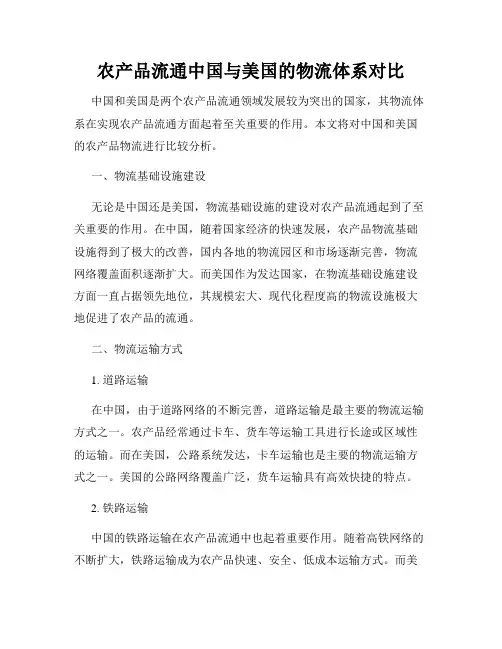 农产品流通中国与美国的物流体系对比

中国和美国是两个农产品流通领域发展较为突出的国家，其物流体系在实现农产品流通方面起着至关重要的作用。本文将对中国和美国的农产品物流进行比较分析。

一、物流基础设施建设

无论是中国还是美国，物流基础设施的建设对农产品流通起到了至关重要的作用。在中国，随着国家经济的快速发展，农产品物流基础设施得到了极大的改善，国内各地的物流园区和市场逐渐完善，物流网络覆盖面积逐渐扩大。而美国作为发达国家，在物流基础设施建设方面一直占据领先地位，其规模宏大、现代化程度高的物流设施极大地促进了农产品的流通。

二、物流运输方式

1. 道路运输

在中国，由于道路网络的不断完善，道路运输是最主要的物流运输方式之一。农产品经常通过卡车、货车等运输工具进行长途或区域性的运输。而在美国，公路系统发达，卡车运输也是主要的物流运输方式之一。美国的公路网络覆盖广泛，货车运输具有高效快捷的特点。

2. 铁路运输

中国的铁路运输在农产品流通中也起着重要作用。随着高铁网络的不断扩大，铁路运输成为农产品快速、安全、低成本运输方式。而美